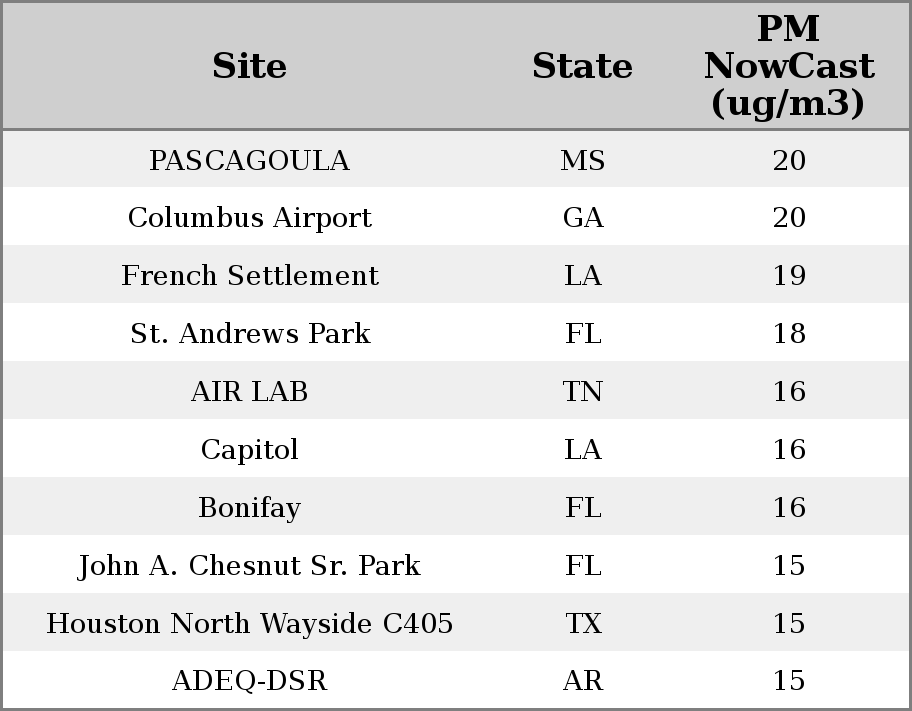 | Site | State | PM NowCast (ug/m3) |
|---|---|---|
| PASCAGOULA | MS | 20 |
| Columbus Airport | GA | 20 |
| French Settlement | LA | 19 |
| St. Andrews Park | FL | 18 |
| AIR LAB | TN | 16 |
| Capitol | LA | 16 |
| Bonifay | FL | 16 |
| John A. Chesnut Sr. Park | FL | 15 |
| Houston North Wayside C405 | TX | 15 |
| ADEQ-DSR | AR | 15 |